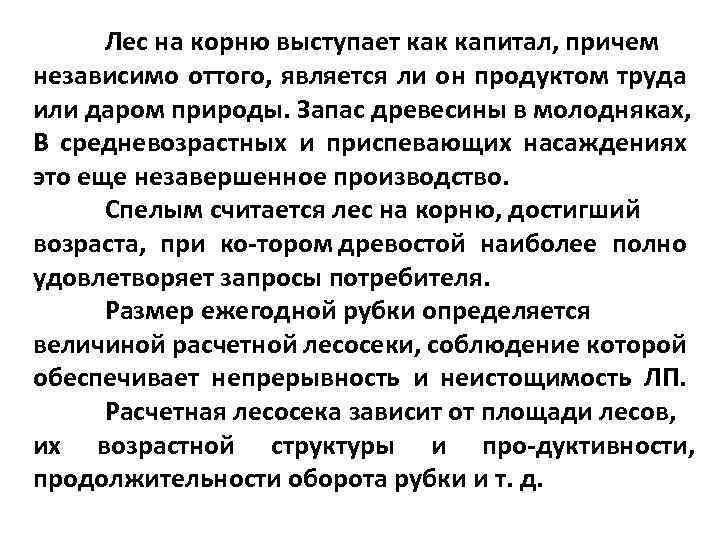 Лес на корню выступает как капитал, причем независимо оттого, является ли он продуктом труда или даром природы. Запас древесины в молодняках, В средневозрастных и приспевающих насаждениях это еще незавершенное производство.

Спелым считается лес на корню, достигший возраста, при ко-тором древостой наиболее полно удовлетворяет запросы потребителя.

Размер ежегодной рубки определяется величиной расчетной лесосеки, соблюдение которой обеспечивает непрерывность и неистощимость ЛП.

Расчетная лесосека зависит от площади лесов, их возрастной структуры и про-дуктивности, продолжительности оборота рубки и т. д.